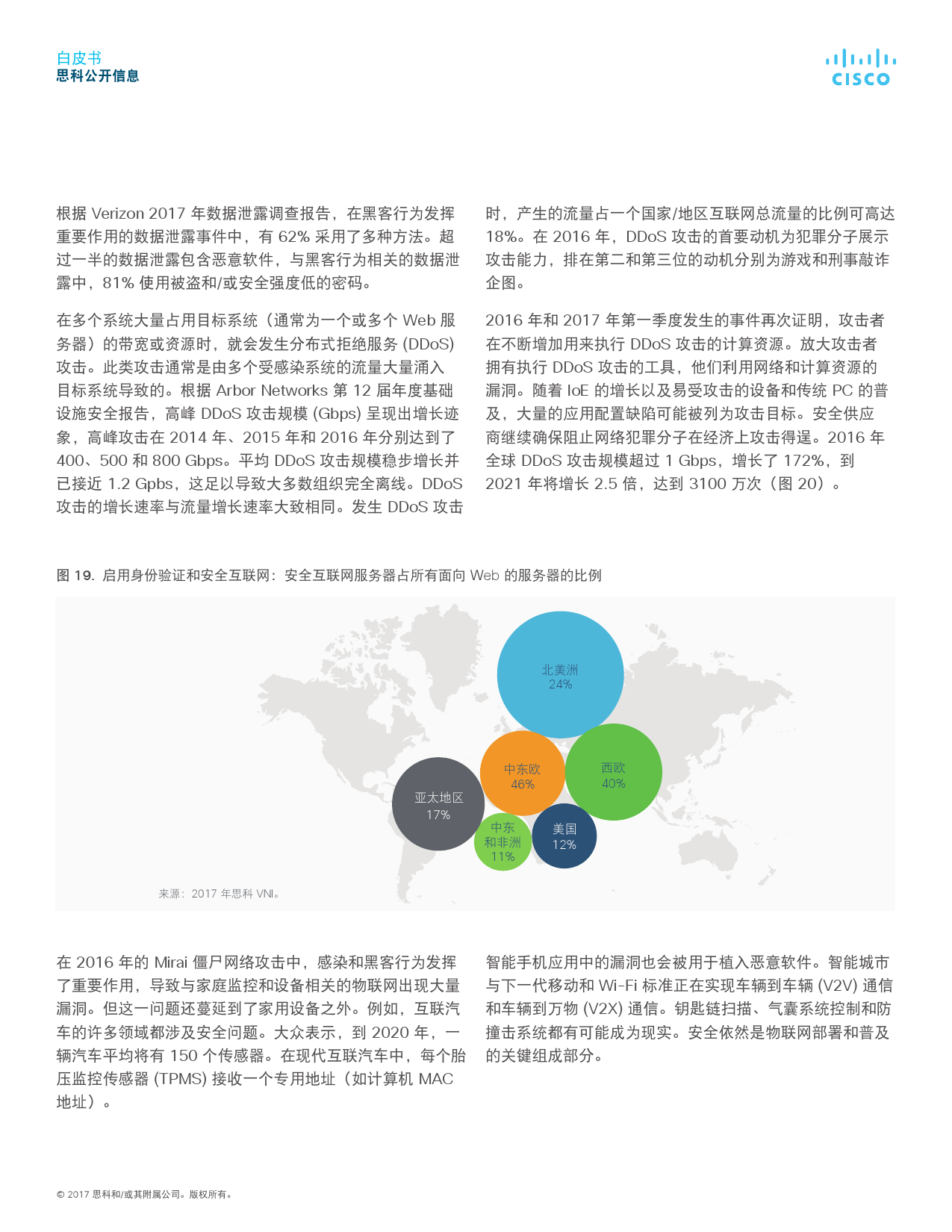 白皮书
思科公开信息

CISCO

根据 Verizon 2017 年数据泄露调查报告，在黑客行为发挥重要作用的数据泄露事件中，有 62% 采用了多种方法。超过一半的数据泄露包含恶意软件，与黑客行为相关的数据泄露中，81% 使用被盗和/或安全强度低的密码。

在多个系统大量占用目标系统（通常为一个或多个 Web 服务器）的带宽或资源时，就会发生分布式拒绝服务 (DDoS) 攻击。此类攻击通常是由多个受感染系统的流量大量涌入目标系统导致的。根据 Arbor Networks 第 12 届年度基础设施安全报告，高峰 DDoS 攻击规模 (Gbps) 呈现出增长迹象，高峰攻击在 2014 年、2015 年和 2016 年分别达到了 400、500 和 800 Gbps。平均 DDoS 攻击规模稳步增长并已接近 1.2 Gpbs，这足以导致大多数组织完全离线。DDoS 攻击的增长速率与流量增长速率大致相同。发生 DDoS 攻击时，产生的流量占一个国家/地区互联网总流量的比例可高达 18%。在 2016 年，DDoS 攻击的首要动机为犯罪分子展示攻击能力，排在第二和第三位的动机分别为游戏和刑事敲诈企图。

2016 年和 2017 年第一季度发生的事件再次证明，攻击者在不断增加用来执行 DDoS 攻击的计算资源。放大攻击者拥有执行 DDoS 攻击的工具，他们利用网络和计算资源的漏洞。随着 IoE 的增长以及易受攻击的设备和传统 PC 的普及，大量的应用配置缺陷可能被列为攻击目标。安全供应商继续确保阻止网络犯罪分子在经济上攻击得逞。2016 年全球 DDoS 攻击规模超过 1 Gbps，增长了 172%，到 2021 年将增长 2.5 倍，达到 3100 万次（图 20）。

图 19. 启用身份验证和安全互联网：安全互联网服务器占所有面向 Web 的服务器的比例

北美洲
24%

中东欧
46%

西欧
40%

亚太地区
17%

中东和非洲
11%

美国
12%

来源：2017 年思科 VNI。

在 2016 年的 Mirai 僵尸网络攻击中，感染和黑客行为发挥了重要作用，导致与家庭监控和设备相关的物联网出现大量漏洞。但这一问题还蔓延到了家用设备之外。例如，互联汽车的许多领域都涉及安全问题。大众表示，到 2020 年，一辆汽车平均将有 150 个传感器。在现代互联汽车中，每个胎压监控传感器 (TPMS) 接收一个专用地址（如计算机 MAC 地址）。

智能手机应用中的漏洞也会被用于植入恶意软件。智能城市与下一代移动和 Wi-Fi 标准正在实现车辆到车辆 (V2V) 通信和车辆到万物 (V2X) 通信。钥匙链扫描、气囊系统控制和防撞击系统都有可能成为现实。安全依然是物联网部署和普及的关键组成部分。

© 2017 思科和/或其附属公司。版权所有。